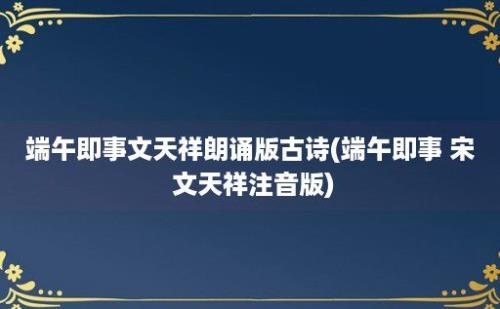 端午即事文天祥朗诵版古诗(端午即事 宋文天祥注音版)